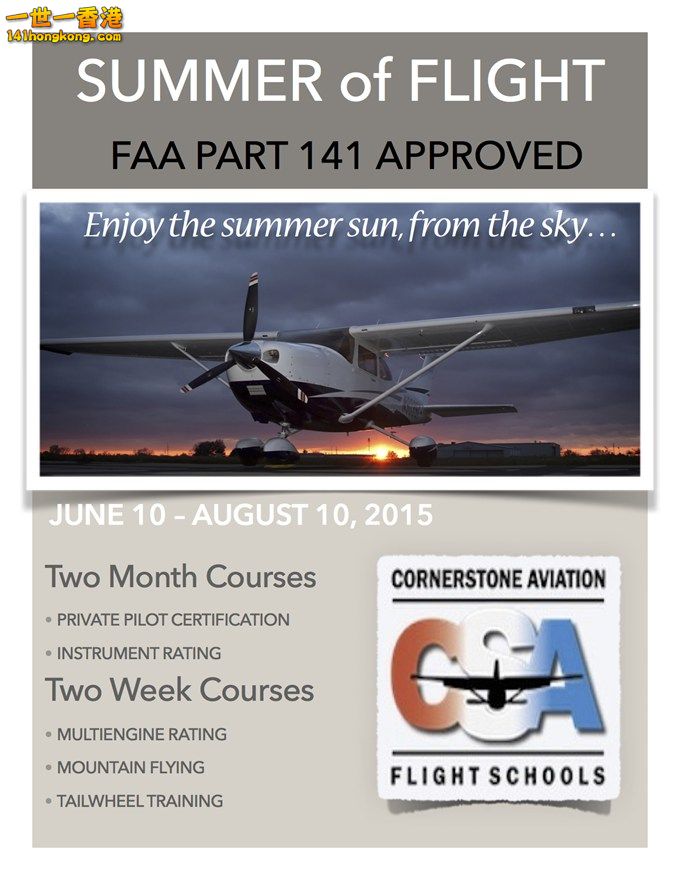 一世一香港
141hongkong.com

SUMMER of FLIGHT

FAA PART 141 APPROVED

Enjoy the summer sun, from the sky…

JUNE 10 – AUGUST 10, 2015

Two Month Courses

• PRIVATE PILOT CERTIFICATION

• INSTRUMENT RATING

Two Week Courses

• MULTIENGINE RATING

• MOUNTAIN FLYING

• TAILWHEEL TRAINING

CORNERSTONE AVIATION

CSA

FLIGHT SCHOOLS